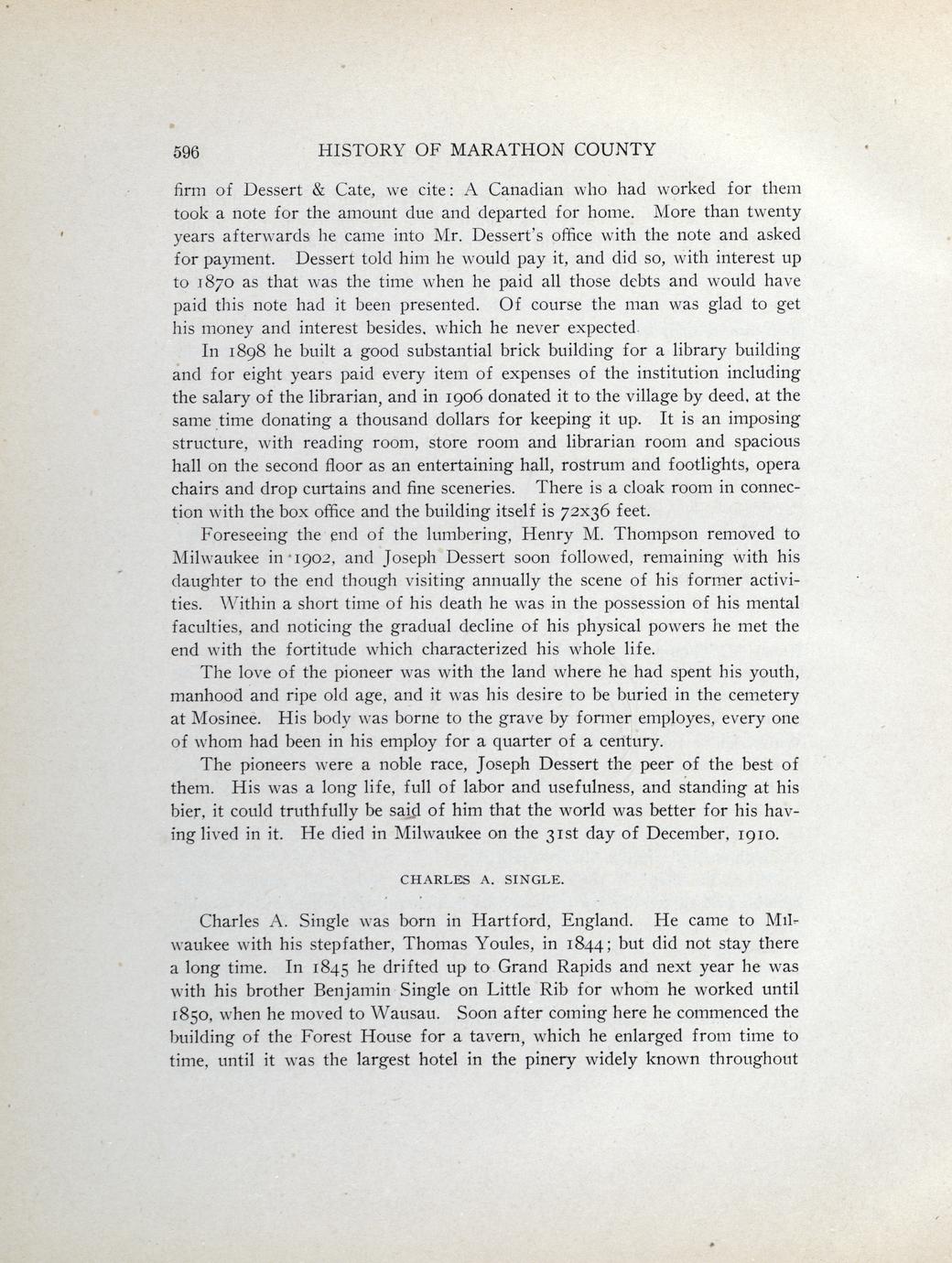 596 HISTORY OF MARATHON COUNTY

firm of Dessert & Cate, we cite: A Canadian who had worked for them took a note for the amount due and departed for home. More than twenty years afterwards he came into Mr. Dessert's office with the note and asked for payment. Dessert told him he would pay it, and did so, with interest up to 1870 as that was the time when he paid all those debts and would have paid this note had it been presented. Of course the man was glad to get his money and interest besides, which he never expected.

In 1898 he built a good substantial brick building for a library building and for eight years paid every item of expenses of the institution including the salary of the librarian, and in 1906 donated it to the village by deed, at the same time donating a thousand dollars for keeping it up. It is an imposing structure, with reading room, store room and librarian room and spacious hall on the second floor as an entertaining hall, rostrum and footlights, opera chairs and drop curtains and fine sceneries. There is a cloak room in connection with the box office and the building itself is 72x36 feet.

Foreseeing the end of the lumbering, Henry M. Thompson removed to Milwaukee in 1902, and Joseph Dessert soon followed, remaining with his daughter to the end though visiting annually the scene of his former activities. Within a short time of his death he was in the possession of his mental faculties, and noticing the gradual decline of his physical powers he met the end with the fortitude which characterized his whole life.

The love of the pioneer was with the land where he had spent his youth, manhood and ripe old age, and it was his desire to be buried in the cemetery at Mosinee. His body was borne to the grave by former employes, every one of whom had been in his employ for a quarter of a century.

The pioneers were a noble race, Joseph Dessert the peer of the best of them. His was a long life, full of labor and usefulness, and standing at his bier, it could truthfully be said of him that the world was better for his having lived in it. He died in Milwaukee on the 31st day of December, 1910.

CHARLES A. SINGLE.

Charles A. Single was born in Hartford, England. He came to Milwaukee with his stepfather, Thomas Youles, in 1844; but did not stay there a long time. In 1845 he drifted up to Grand Rapids and next year he was with his brother Benjamin Single on Little Rib for whom he worked until 1850, when he moved to Wausau. Soon after coming here he commenced the building of the Forest House for a tavern, which he enlarged from time to time, until it was the largest hotel in the pinery widely known throughout